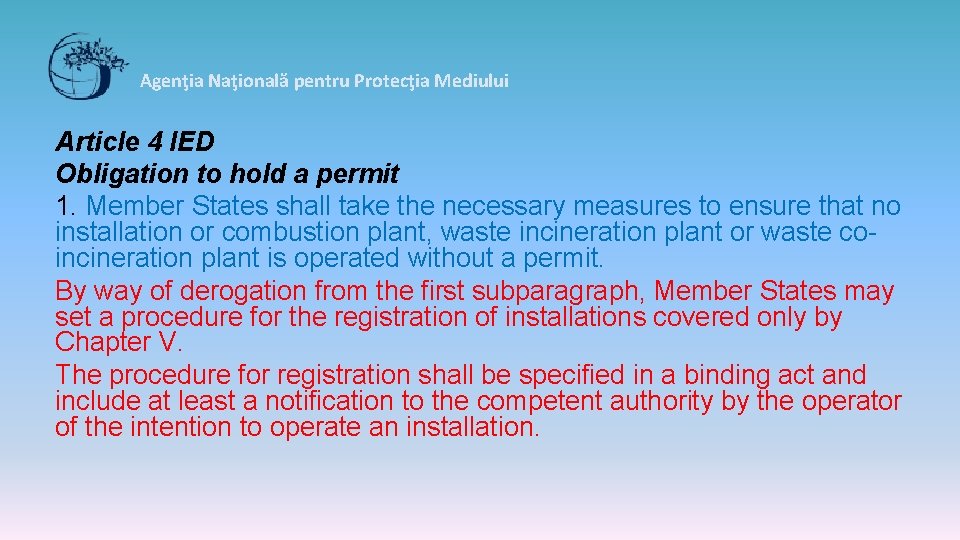 Agenţia Naţională pentru Protecţia Mediului

Article 4 IED
Obligation to hold a permit

1. Member States shall take the necessary measures to ensure that no installation or combustion plant, waste incineration plant or waste co-incineration plant is operated without a permit.

By way of derogation from the first subparagraph, Member States may set a procedure for the registration of installations covered only by Chapter V.

The procedure for registration shall be specified in a binding act and include at least a notification to the competent authority by the operator of the intention to operate an installation.